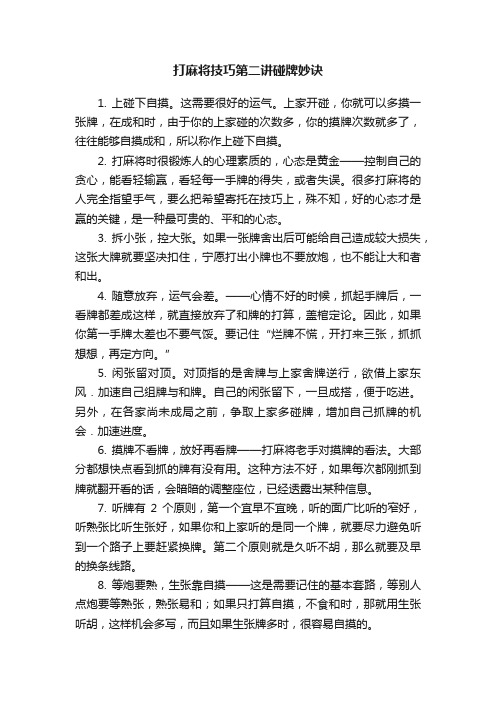 打麻将技巧第二讲碰牌妙诀

1. 上碰下自摸。这需要很好的运气。上家开碰，你就可以多摸一张牌，在成和时，由于你的上家碰的次数多，你的摸牌次数就多了，往往能够自摸成和，所以称作上碰下自摸。

2. 打麻将时很锻炼人的心理素质的，心态是黄金——控制自己的贪心，能看轻输赢，看轻每一手牌的得失，或者失误。很多打麻将的人完全指望手气，要么把希望寄托在技巧上，殊不知，好的心态才是赢的关键，是一种最可贵的、平和的心态。

3. 拆小张，控大张。如果一张牌舍出后可能给自己造成较大损失，这张大牌就要坚决扣住，宁愿打出小牌也不要放炮，也不能让大和者和出。

4. 随意放弃，运气会差。——心情不好的时候，抓起手牌后，一看牌都差成这样，就直接放弃了和牌的打算，盖棺定论。因此，如果你第一手牌太差也不要气馁。要记住“烂牌不慌，开打来三张，抓抓想想，再定方向。”

5. 闲张留对顶。对顶指的是舍牌与上家舍牌逆行，欲借上家东风．加速自己组牌与和牌。自己的闲张留下，一旦成搭，便于吃进。另外，在各家尚未成局之前，争取上家多碰牌，增加自己抓牌的机会．加速进度。

6. 摸牌不看牌，放好再看牌——打麻将老手对摸牌的看法。大部分都想快点看到抓的牌有没有用。这种方法不好，如果每次都刚抓到牌就翻开看的话，会暗暗的调整座位，已经透露出某种信息。

7. 听牌有 2 个原则，第一个宜早不宜晚，听的面广比听的窄好，听熟张比听生张好，如果你和上家听的是同一个牌，就要尽力避免听到一个路子上要赶紧换牌。第二个原则就是久听不胡，那么就要及早的换条线路。

8. 等炮要熟，生张靠自摸——这是需要记住的基本套路，等别人点炮要等熟张，熟张易和；如果只打算自摸，不食和时，那就用生张听胡，这样机会多写，而且如果生张牌多时，很容易自摸的。